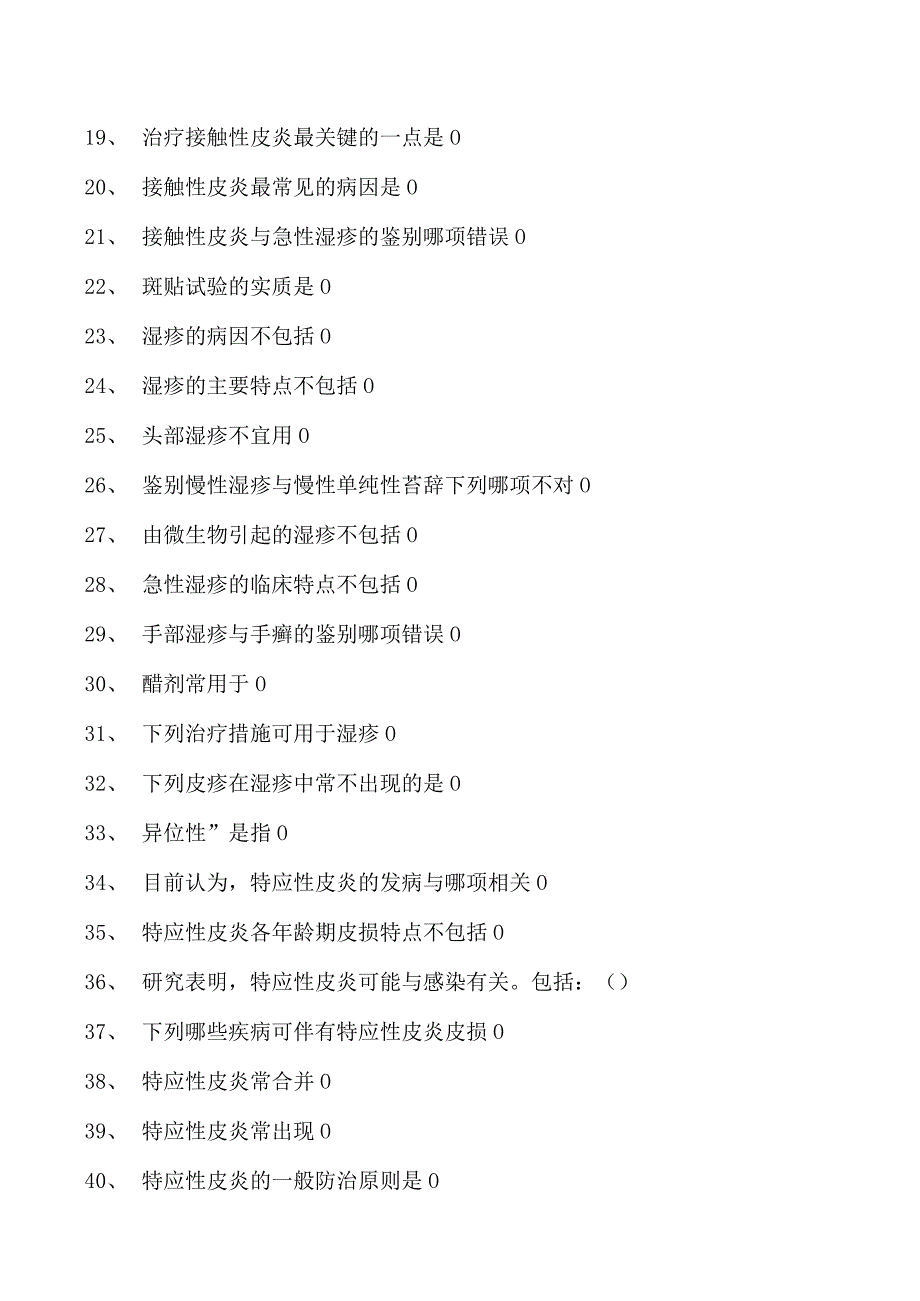 19、 治疗接触性皮炎最关键的一点是 0

20、 接触性皮炎最常见的病因是 0

21、 接触性皮炎与急性湿疹的鉴别哪项错误 0

22、 斑贴试验的实质是 0

23、 湿疹的病因不包括 0

24、 湿疹的主要特点不包括 0

25、 头部湿疹不宜用 0

26、 鉴别慢性湿疹与慢性单纯性苔辞下列哪项不对 0

27、 由微生物引起的湿疹不包括 0

28、 急性湿疹的临床特点不包括 0

29、 手部湿疹与手癣的鉴别哪项错误 0

30、 醋剂常用于 0

31、 下列治疗措施可用于湿疹 0

32、 下列皮疹在湿疹中常不出现的是 0

33、 异位性”是指 0

34、 目前认为，特应性皮炎的发病与哪项相关 0

35、 特应性皮炎各年龄期皮损特点不包括 0

36、 研究表明，特应性皮炎可能与感染有关。包括：（）

37、 下列哪些疾病可伴有特应性皮炎皮损 0

38、 特应性皮炎常合并 0

39、 特应性皮炎常出现 0

40、 特应性皮炎的一般防治原则是 0